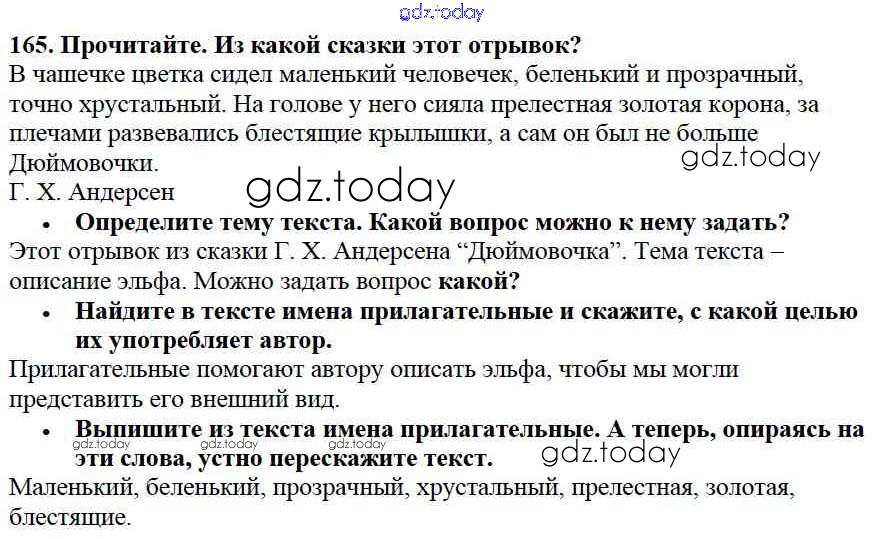 165. Прочитайте. Из какой сказки этот отрывок?
В чашечке цветка сидел маленький человечек, беленький и прозрачный, точно хрустальный. На голове у него сияла прелестная золотая корона, за плечами развевались блестящие крылышки, а сам он был не больше Дюймовочки.
Г. Х. Андерсен

• Определите тему текста. Какой вопрос можно к нему задать?

Этот отрывок из сказки Г. Х. Андерсена "Дюймовочка". Тема текста – описание эльфа. Можно задать вопрос какой?

• Найдите в тексте имена прилагательные и скажите, с какой целью их употребляет автор.

Прилагательные помогают автору описать эльфа, чтобы мы могли представить его внешний вид.

• Выпишите из текста имена прилагательные. А теперь, опираясь на эти слова, устно перескажите текст.

Маленький, беленький, прозрачный, хрустальный, прелестная, золотая, блестящие.

gdz.today